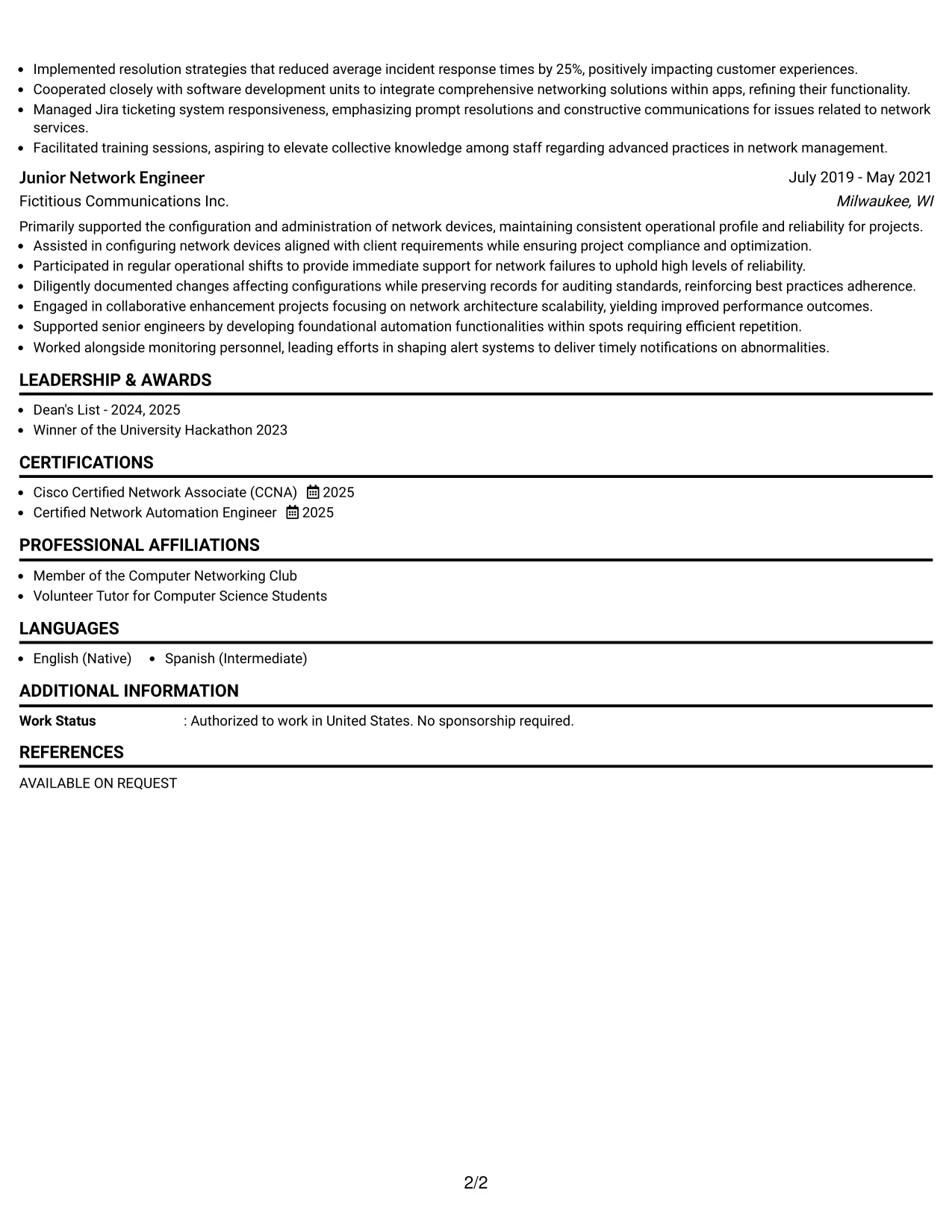 • Implemented resolution strategies that reduced average incident response times by 25%, positively impacting customer experiences.
• Cooperated closely with software development units to integrate comprehensive networking solutions within apps, refining their functionality.
• Managed Jira ticketing system responsiveness, emphasizing prompt resolutions and constructive communications for issues related to network services.
• Facilitated training sessions, aspiring to elevate collective knowledge among staff regarding advanced practices in network management.

Junior Network Engineer
July 2019 - May 2021
Fictitious Communications Inc.
Milwaukee, WI

Primarily supported the configuration and administration of network devices, maintaining consistent operational profile and reliability for projects.
• Assisted in configuring network devices aligned with client requirements while ensuring project compliance and optimization.
• Participated in regular operational shifts to provide immediate support for network failures to uphold high levels of reliability.
• Diligently documented changes affecting configurations while preserving records for auditing standards, reinforcing best practices adherence.
• Engaged in collaborative enhancement projects focusing on network architecture scalability, yielding improved performance outcomes.
• Supported senior engineers by developing foundational automation functionalities within spots requiring efficient repetition.
• Worked alongside monitoring personnel, leading efforts in shaping alert systems to deliver timely notifications on abnormalities.

LEADERSHIP & AWARDS

• Dean's List - 2024, 2025
• Winner of the University Hackathon 2023

CERTIFICATIONS

• Cisco Certified Network Associate (CCNA) 2025
• Certified Network Automation Engineer 2025

PROFESSIONAL AFFILIATIONS

• Member of the Computer Networking Club
• Volunteer Tutor for Computer Science Students

LANGUAGES

• English (Native) • Spanish (Intermediate)

ADDITIONAL INFORMATION

Work Status : Authorized to work in United States. No sponsorship required.

REFERENCES

AVAILABLE ON REQUEST

2/2